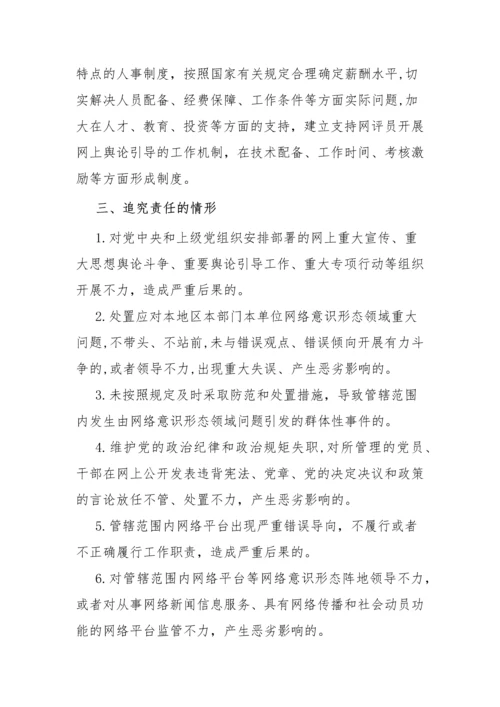 特点的人事制度，按照国家有关规定合理确定薪酬水平,切实解决人员配备、经费保障、工作条件等方面实际问题,加大在人才、教育、投资等方面的支持，建立支持网评员开展网上舆论引导的工作机制，在技术配备、工作时间、考核激励等方面形成制度。

三、追究责任的情形

1.对党中央和上级党组织安排部署的网上重大宣传、重大思想舆论斗争、重要舆论引导工作、重大专项行动等组织开展不力，造成严重后果的。

2.处置应对本地区本部门本单位网络意识形态领域重大问题,不带头、不站前,未与错误观点、错误倾向开展有力斗争的,或者领导不力,出现重大失误、产生恶劣影响的。

3.未按照规定及时采取防范和处置措施，导致管辖范围内发生由网络意识形态领域问题引发的群体性事件的。

4.维护党的政治纪律和政治规矩失职,对所管理的党员、干部在网上公开发表违背宪法、党章、党的决定决议和政策的言论放任不管、处置不力，产生恶劣影响的。

5.管辖范围内网络平台出现严重错误导向，不履行或者不正确履行工作职责，造成严重后果的。

6.对管辖范围内网络平台等网络意识形态阵地领导不力，或者对从事网络新闻信息服务、具有网络传播和社会动员功能的网络平台监管不力，产生恶劣影响的。